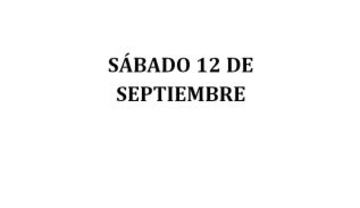 SÁBADO 12 DE SEPTIEMBRE